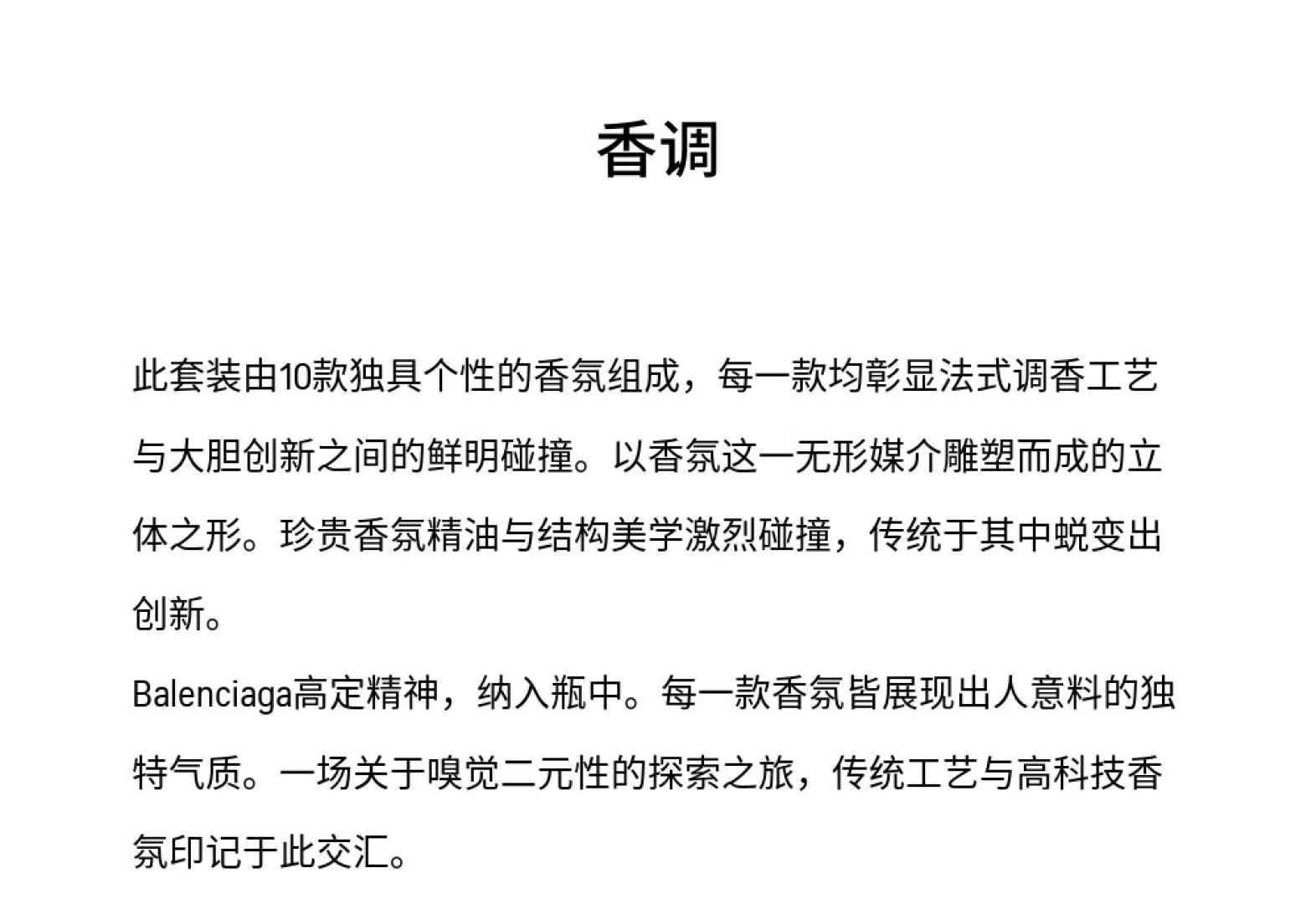 香调

此套装由10款独具个性的香氛组成，每一款均彰显法式调香工艺与大胆创新之间的鲜明碰撞。以香氛这一无形媒介雕塑而成的立体之形。珍贵香氛精油与结构美学激烈碰撞，传统于其中蜕变出创新。

Balenciaga高定精神，纳入瓶中。每一款香氛皆展现出人意料的独特气质。一场关于嗅觉二元性的探索之旅，传统工艺与高科技香氛印记于此交汇。